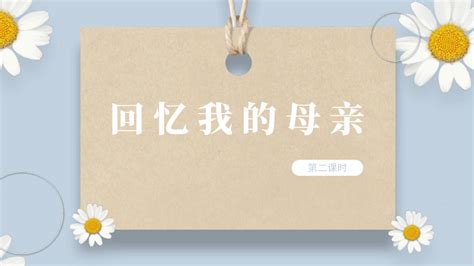 回忆我的母亲

第二课时